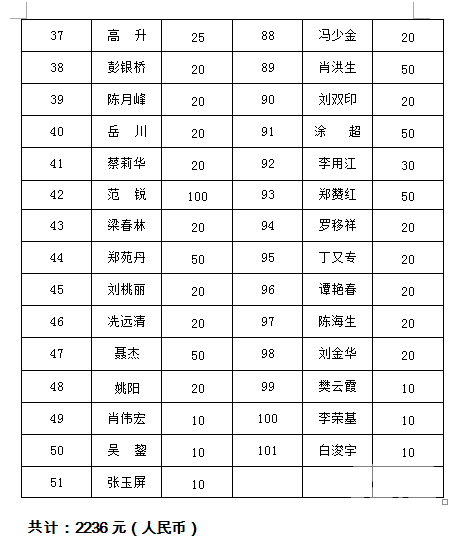 | 37 | 高 升 | 25 | 88 | 冯少金 | 20 |
|---|---|---|---|---|---|
| 38 | 彭银桥 | 20 | 89 | 肖洪生 | 50 |
| 39 | 陈月峰 | 20 | 90 | 刘双印 | 20 |
| 40 | 岳 川 | 20 | 91 | 涂 超 | 50 |
| 41 | 蔡莉华 | 20 | 92 | 李用江 | 30 |
| 42 | 范 锐 | 100 | 93 | 郑赞红 | 50 |
| 43 | 梁春林 | 20 | 94 | 罗移祥 | 20 |
| 44 | 郑苑丹 | 50 | 95 | 丁又专 | 20 |
| 45 | 刘桃丽 | 20 | 96 | 谭艳春 | 20 |
| 46 | 冼远清 | 20 | 97 | 陈海生 | 20 |
| 47 | 聂杰 | 50 | 98 | 刘金华 | 20 |
| 48 | 姚阳 | 20 | 99 | 樊云霞 | 10 |
| 49 | 肖伟宏 | 10 | 100 | 李荣基 | 10 |
| 50 | 吴 鋆 | 10 | 101 | 白浚宇 | 10 |
| 51 | 张玉屏 | 10 | | | |

共计：2236 元（人民币）